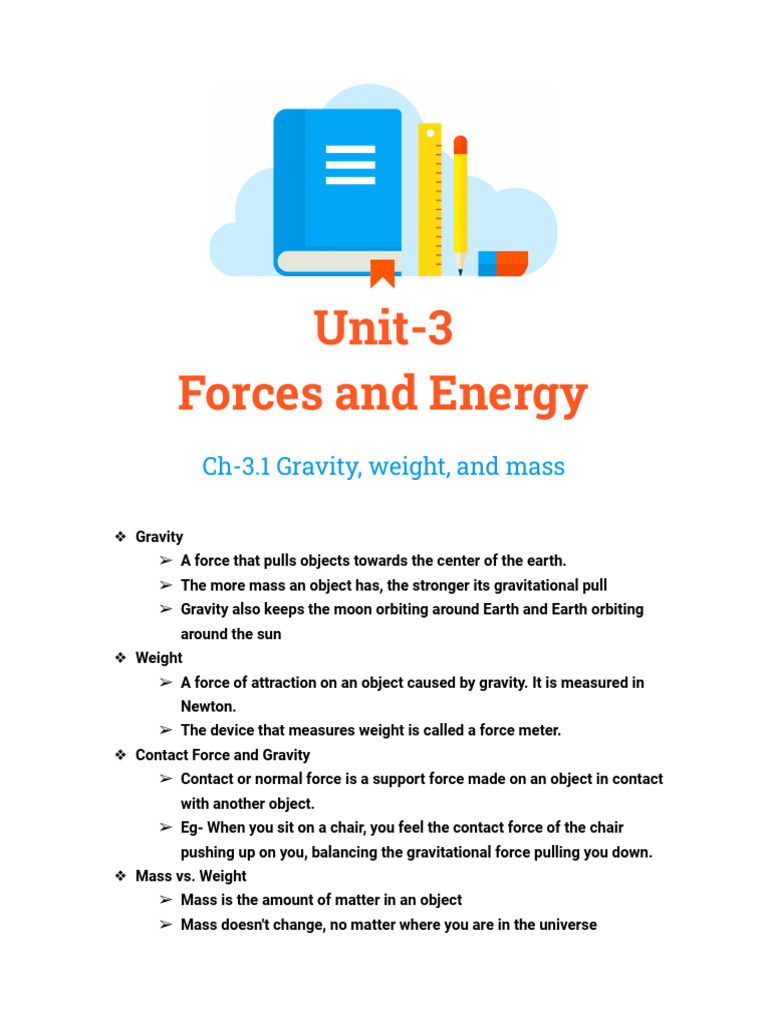 Unit-3
Forces and Energy

Ch-3.1 Gravity, weight, and mass

❖ Gravity
➢ A force that pulls objects towards the center of the earth.
➢ The more mass an object has, the stronger its gravitational pull
➢ Gravity also keeps the moon orbiting around Earth and Earth orbiting around the sun
❖ Weight
➢ A force of attraction on an object caused by gravity. It is measured in Newton.
➢ The device that measures weight is called a force meter.
❖ Contact Force and Gravity
➢ Contact or normal force is a support force made on an object in contact with another object.
➢ Eg- When you sit on a chair, you feel the contact force of the chair pushing up on you, balancing the gravitational force pulling you down.
❖ Mass vs. Weight
➢ Mass is the amount of matter in an object
➢ Mass doesn't change, no matter where you are in the universe